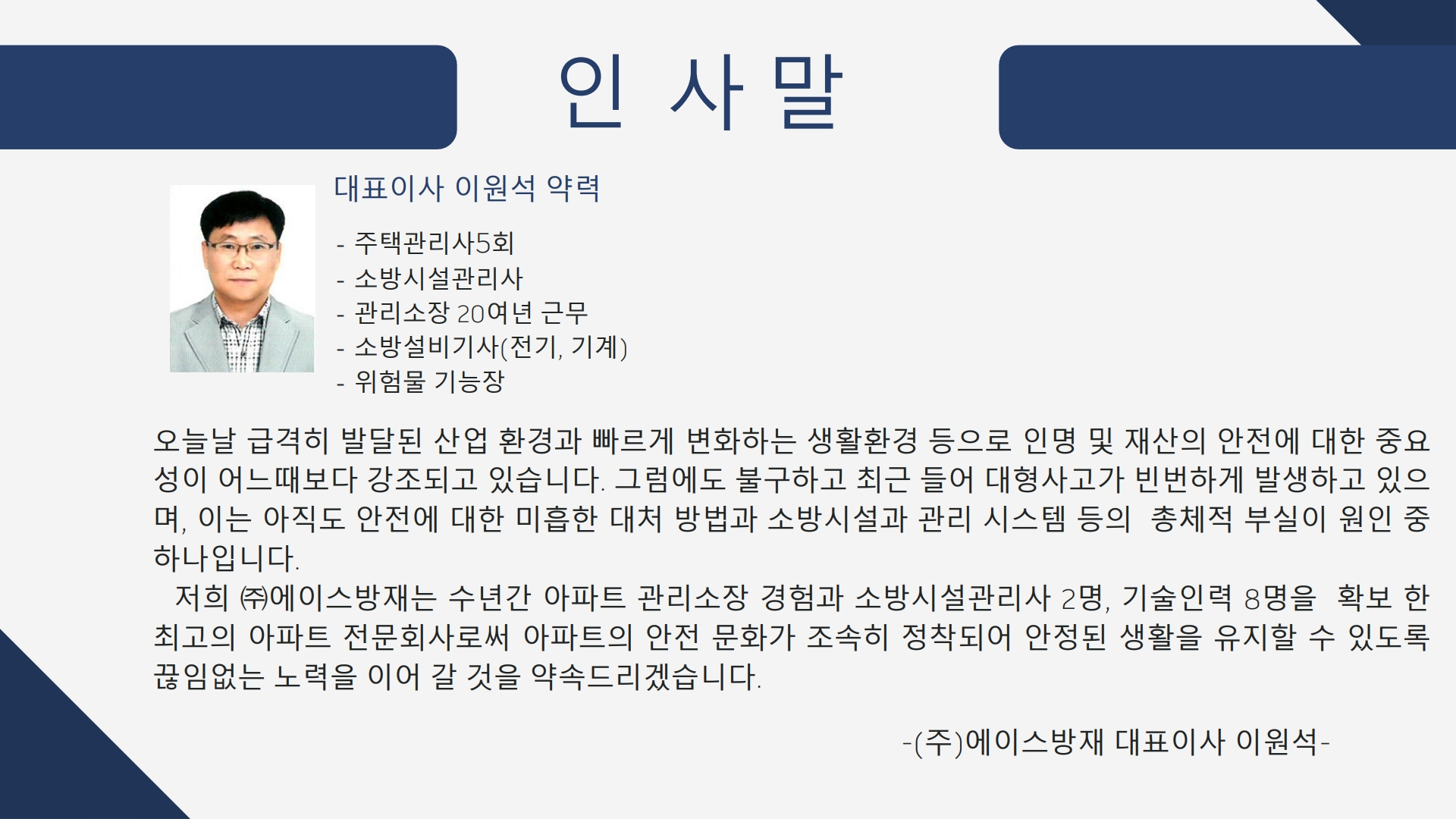 인 사 말

대표이사 이원석 약력

- 주택관리사5회
- 소방시설관리사
- 관리소장 20여년 근무
- 소방설비기사(전기, 기계)
- 위험물 기능장

오늘날 급격히 발달된 산업 환경과 빠르게 변화하는 생활환경 등으로 인명 및 재산의 안전에 대한 중요성이 어느때보다 강조되고 있습니다. 그럼에도 불구하고 최근 들어 대형사고가 빈번하게 발생하고 있으며, 이는 아직도 안전에 대한 미흡한 대처 방법과 소방시설과 관리 시스템 등의 총체적 부실이 원인 중 하나입니다.

저희 ㈜에이스방재는 수년간 아파트 관리소장 경험과 소방시설관리사 2명, 기술인력 8명을 확보 한 최고의 아파트 전문회사로써 아파트의 안전 문화가 조속히 정착되어 안정된 생활을 유지할 수 있도록 끊임없는 노력을 이어 갈 것을 약속드리겠습니다.

-(주)에이스방재 대표이사 이원석-